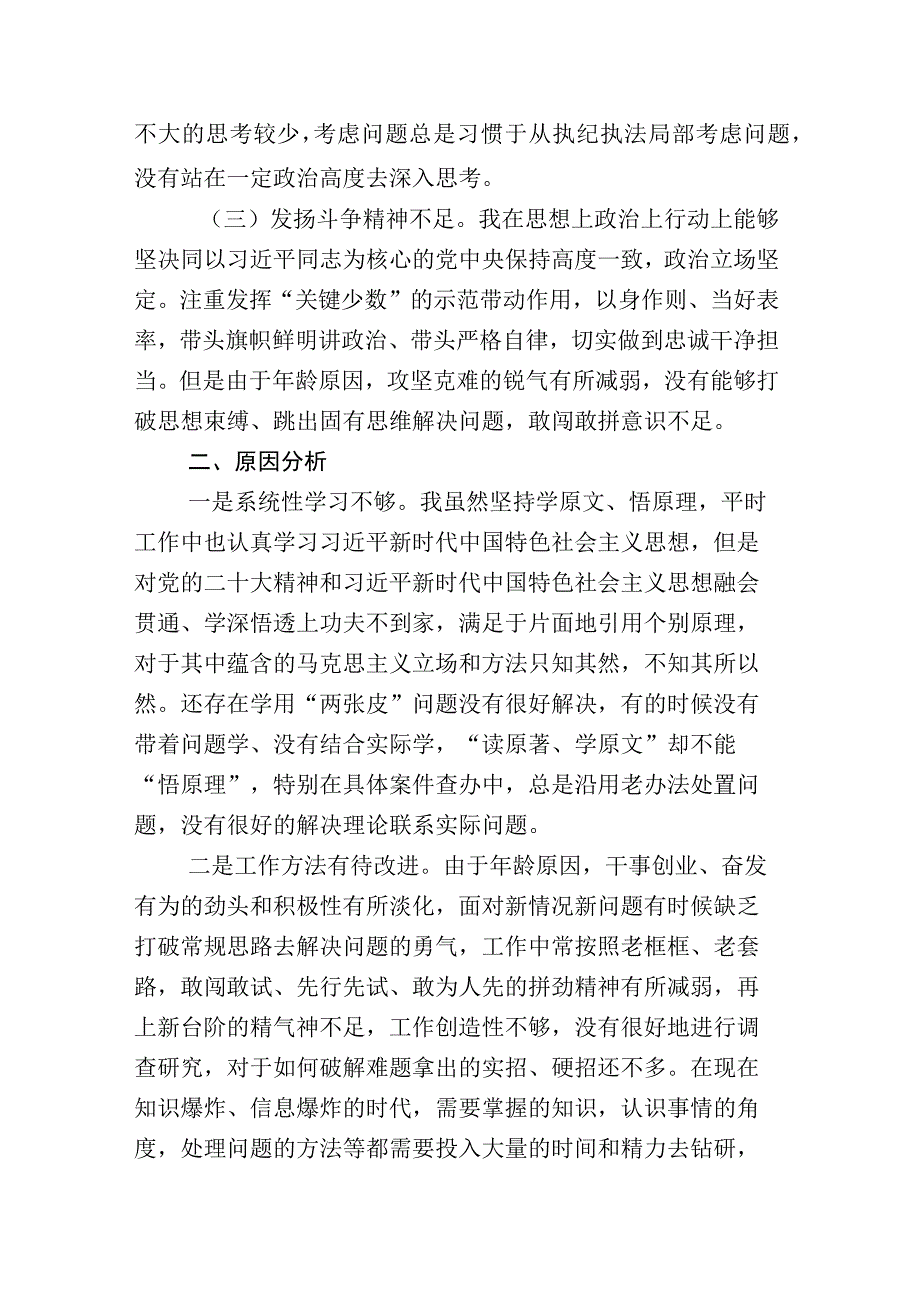 不大的思考较少，考虑问题总是习惯于从执纪执法局部考虑问题，没有站在一定政治高度去深入思考。

（三）发扬斗争精神不足。我在思想上政治上行动上能够坚决同以习近平同志为核心的党中央保持高度一致，政治立场坚定。注重发挥“关键少数”的示范带动作用，以身作则、当好表率，带头旗帜鲜明讲政治、带头严格自律，切实做到忠诚干净担当。但是由于年龄原因，攻坚克难的锐气有所减弱，没有能够打破思想束缚、跳出固有思维解决问题，敢闯敢拼意识不足。

二、原因分析

一是系统性学习不够。我虽然坚持学原文、悟原理，平时工作中也认真学习习近平新时代中国特色社会主义思想，但是对党的二十大精神和习近平新时代中国特色社会主义思想融会贯通、学深悟透上功夫不到家，满足于片面地引用个别原理，对于其中蕴含的马克思主义立场和方法只知其然，不知其所以然。还存在学用“两张皮”问题没有很好解决，有的时候没有带着问题学、没有结合实际学，“读原著、学原文”却不能“悟原理”，特别在具体案件查办中，总是沿用老办法处置问题，没有很好的解决理论联系实际问题。

二是工作方法有待改进。由于年龄原因，干事创业、奋发有为的劲头和积极性有所淡化，面对新情况新问题有时候缺乏打破常规思路去解决问题的勇气，工作中常按照老框框、老套路，敢闯敢试、先行先试、敢为人先的拼劲精神有所减弱，再上新台阶的精气神不足，工作创造性不够，没有很好地进行调查研究，对于如何破解难题拿出的实招、硬招还不多。在现在知识爆炸、信息爆炸的时代，需要掌握的知识，认识事情的角度，处理问题的方法等都需要投入大量的时间和精力去钻研，